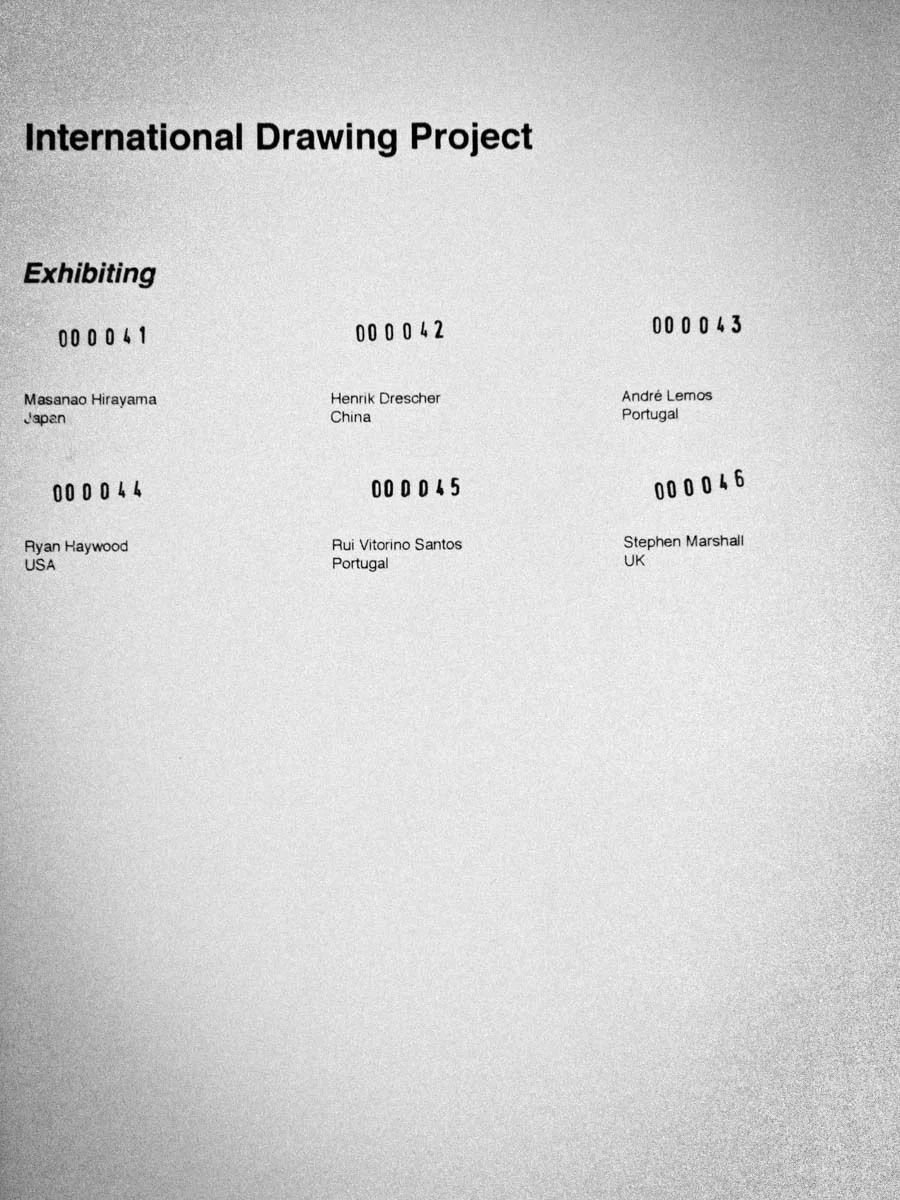 International Drawing Project

Exhibiting

000041

Masanao Hirayama
Japan

000042

Henrik Drescher
China

000043

André Lemos
Portugal

000044

Ryan Haywood
USA

000045

Rui Vitorino Santos
Portugal

000046

Stephen Marshall
UK